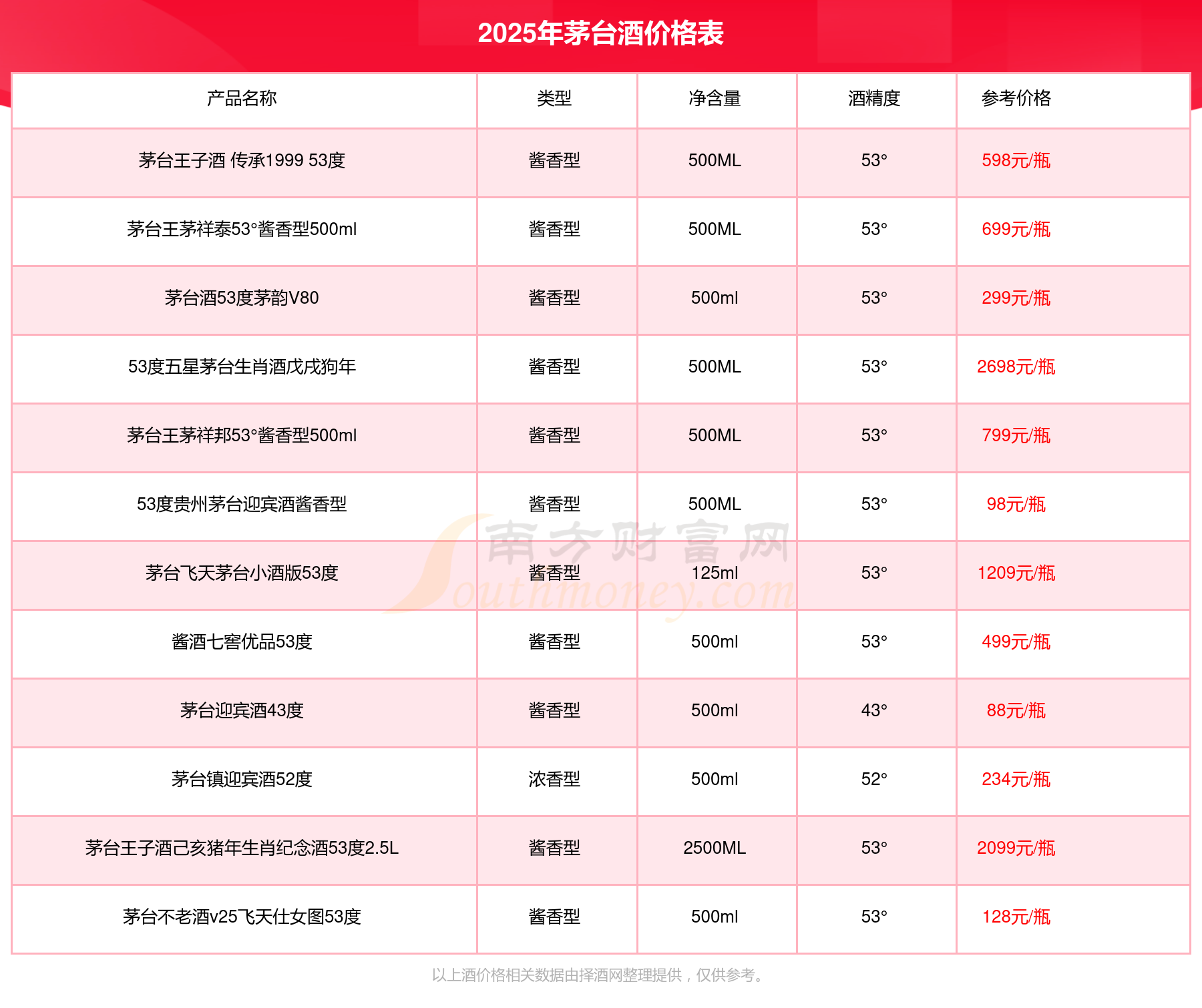 2025年茅台酒价格表

| 产品名称 | 类型 | 净含量 | 酒精度 | 参考价格 |
|---|---|---|---|---|
| 茅台王子酒 传承1999 53度 | 酱香型 | 500ML | 53° | 598元/瓶 |
| 茅台王茅祥泰53°酱香型500ml | 酱香型 | 500ML | 53° | 699元/瓶 |
| 茅台酒53度茅韵V80 | 酱香型 | 500ml | 53° | 299元/瓶 |
| 53度五星茅台生肖酒戊戌狗年 | 酱香型 | 500ML | 53° | 2698元/瓶 |
| 茅台王茅祥邦53°酱香型500ml | 酱香型 | 500ML | 53° | 799元/瓶 |
| 53度贵州茅台迎宾酒酱香型 | 酱香型 | 500ML | 53° | 98元/瓶 |
| 茅台飞天茅台小酒版53度 | 酱香型 | 125ml | 53° | 1209元/瓶 |
| 酱酒七窖优品53度 | 酱香型 | 500ml | 53° | 499元/瓶 |
| 茅台迎宾酒43度 | 酱香型 | 500ml | 43° | 88元/瓶 |
| 茅台镇迎宾酒52度 | 浓香型 | 500ml | 52° | 234元/瓶 |
| 茅台王子酒己亥猪年生肖纪念酒53度2.5L | 酱香型 | 2500ML | 53° | 2099元/瓶 |
| 茅台不老酒v25飞天仕女图53度 | 酱香型 | 500ml | 53° | 128元/瓶 |

南方财富网 Southmoney.com

以上酒价格相关数据由择酒网整理提供，仅供参考。